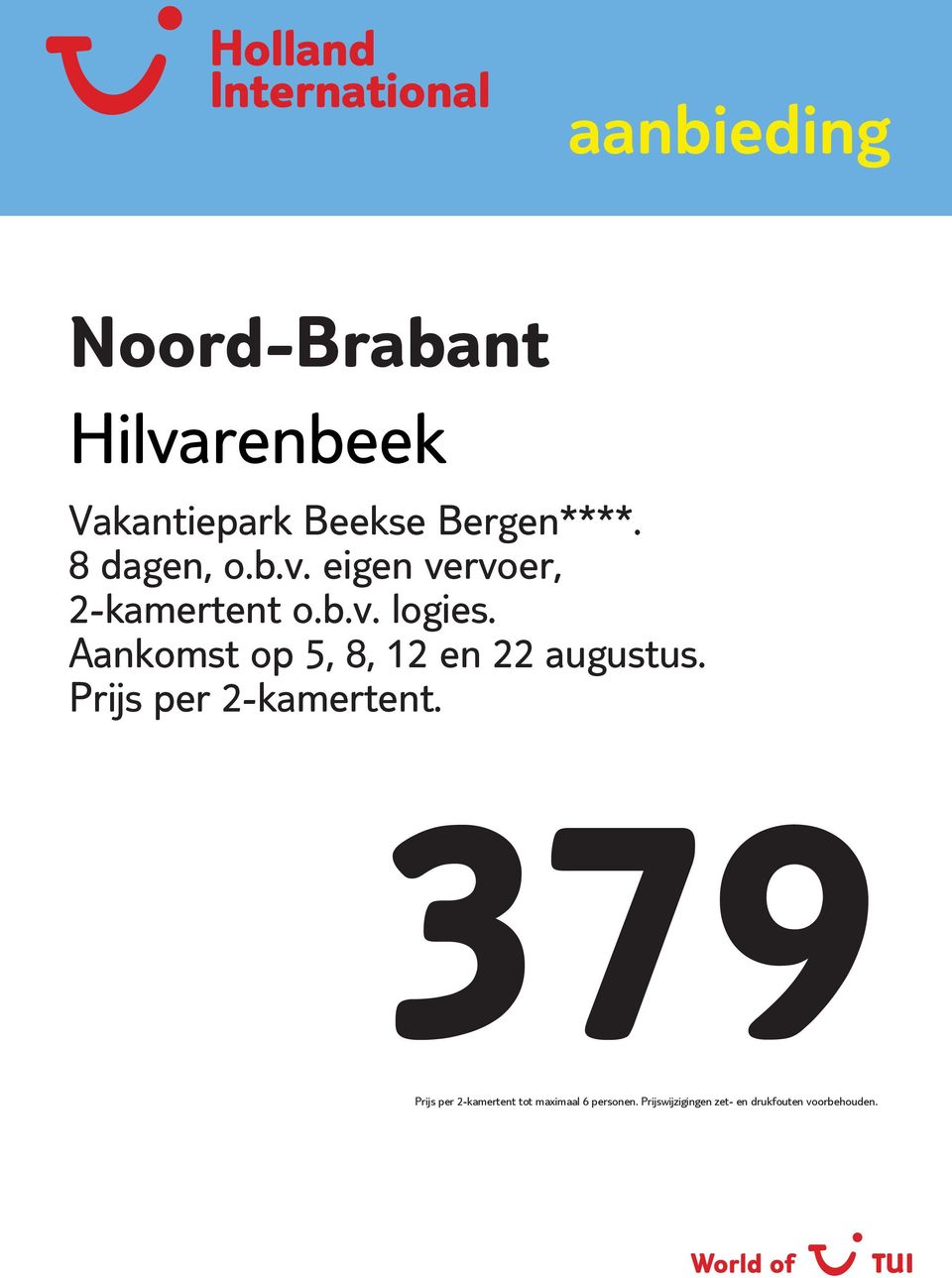 Holland International

aanbieding

Noord-Brabant

Hilvarenbeek

Vakantiepark Beekse Bergen****. 8 dagen, o.b.v. eigen vervoer, 2-kamertent o.b.v. logies. Aankomst op 5, 8, 12 en 22 augustus. Prijs per 2-kamertent.

379

Prijs per 2-kamertent tot maximaal 6 personen. Prijswijzigingen zet- en drukfouten voorbehouden.

World of TUI